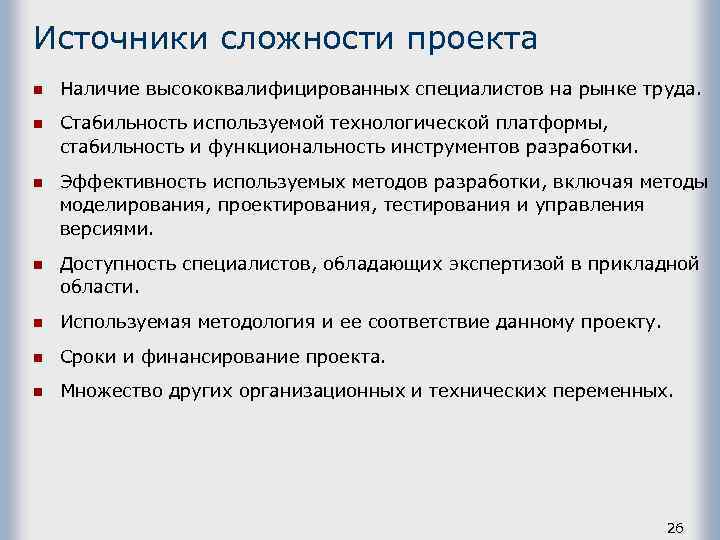 Источники сложности проекта

Наличие высококвалифицированных специалистов на рынке труда.

Стабильность используемой технологической платформы, стабильность и функциональность инструментов разработки.

Эффективность используемых методов разработки, включая методы моделирования, проектирования, тестирования и управления версиями.

Доступность специалистов, обладающих экспертизой в прикладной области.

Используемая методология и ее соответствие данному проекту.

Сроки и финансирование проекта.

Множество других организационных и технических переменных.

26